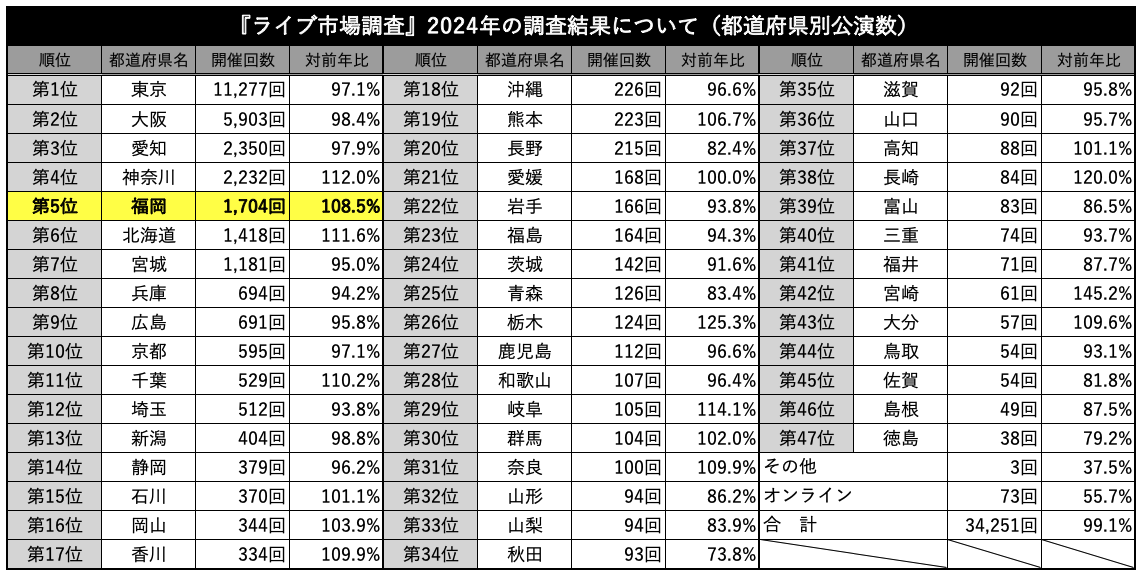 『ライブ市場調査』2024年の調査結果について（都道府県別公演数）

| 順位 | 都道府県名 | 開催回数 | 対前年比 |
|---|---|---|---|
| 第1位 | 東京 | 11,277回 | 97.1% |
| 第2位 | 大阪 | 5,903回 | 98.4% |
| 第3位 | 愛知 | 2,350回 | 97.9% |
| 第4位 | 神奈川 | 2,232回 | 112.0% |
| 第5位 | 福岡 | 1,704回 | 108.5% |
| 第6位 | 北海道 | 1,418回 | 111.6% |
| 第7位 | 宮城 | 1,181回 | 95.0% |
| 第8位 | 兵庫 | 694回 | 94.2% |
| 第9位 | 広島 | 691回 | 95.8% |
| 第10位 | 京都 | 595回 | 97.1% |
| 第11位 | 千葉 | 529回 | 110.2% |
| 第12位 | 埼玉 | 512回 | 93.8% |
| 第13位 | 新潟 | 404回 | 98.8% |
| 第14位 | 静岡 | 379回 | 96.2% |
| 第15位 | 石川 | 370回 | 101.1% |
| 第16位 | 岡山 | 344回 | 103.9% |
| 第17位 | 香川 | 334回 | 109.9% |

| 順位 | 都道府県名 | 開催回数 | 対前年比 |
|---|---|---|---|
| 第18位 | 沖縄 | 226回 | 96.6% |
| 第19位 | 熊本 | 223回 | 106.7% |
| 第20位 | 長野 | 215回 | 82.4% |
| 第21位 | 愛媛 | 168回 | 100.0% |
| 第22位 | 岩手 | 166回 | 93.8% |
| 第23位 | 福島 | 164回 | 94.3% |
| 第24位 | 茨城 | 142回 | 91.6% |
| 第25位 | 青森 | 126回 | 83.4% |
| 第26位 | 栃木 | 124回 | 125.3% |
| 第27位 | 鹿児島 | 112回 | 96.6% |
| 第28位 | 和歌山 | 107回 | 96.4% |
| 第29位 | 岐阜 | 105回 | 114.1% |
| 第30位 | 群馬 | 104回 | 102.0% |
| 第31位 | 奈良 | 100回 | 109.9% |
| 第32位 | 山形 | 94回 | 86.2% |
| 第33位 | 山梨 | 94回 | 83.9% |
| 第34位 | 秋田 | 93回 | 73.8% |

| 順位 | 都道府県名 | 開催回数 | 対前年比 |
|---|---|---|---|
| 第35位 | 滋賀 | 92回 | 95.8% |
| 第36位 | 山口 | 90回 | 95.7% |
| 第37位 | 高知 | 88回 | 101.1% |
| 第38位 | 長崎 | 84回 | 120.0% |
| 第39位 | 富山 | 83回 | 86.5% |
| 第40位 | 三重 | 74回 | 93.7% |
| 第41位 | 福井 | 71回 | 87.7% |
| 第42位 | 宮崎 | 61回 | 145.2% |
| 第43位 | 大分 | 57回 | 109.6% |
| 第44位 | 鳥取 | 54回 | 93.1% |
| 第45位 | 佐賀 | 54回 | 81.8% |
| 第46位 | 島根 | 49回 | 87.5% |
| 第47位 | 徳島 | 38回 | 79.2% |
| その他 | | 3回 | 37.5% |
| オンライン | | 73回 | 55.7% |
| 合　計 | | 34,251回 | 99.1% |